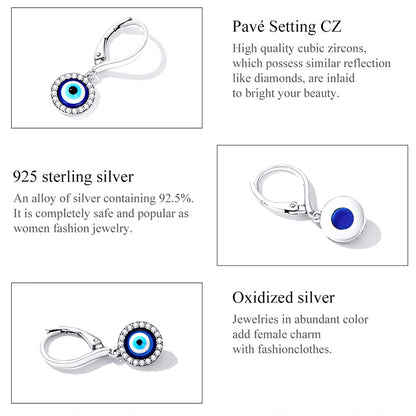 Pavé Setting CZ

High quality cubic zircons, which possess similar reflection like diamonds, are inlaid to bright your beauty.

925 sterling silver

An alloy of silver containing 92.5%. It is completely safe and popular as women fashion jewelry.

Oxidized silver

Jewelries in abundant color add female charm with fashionclothes.